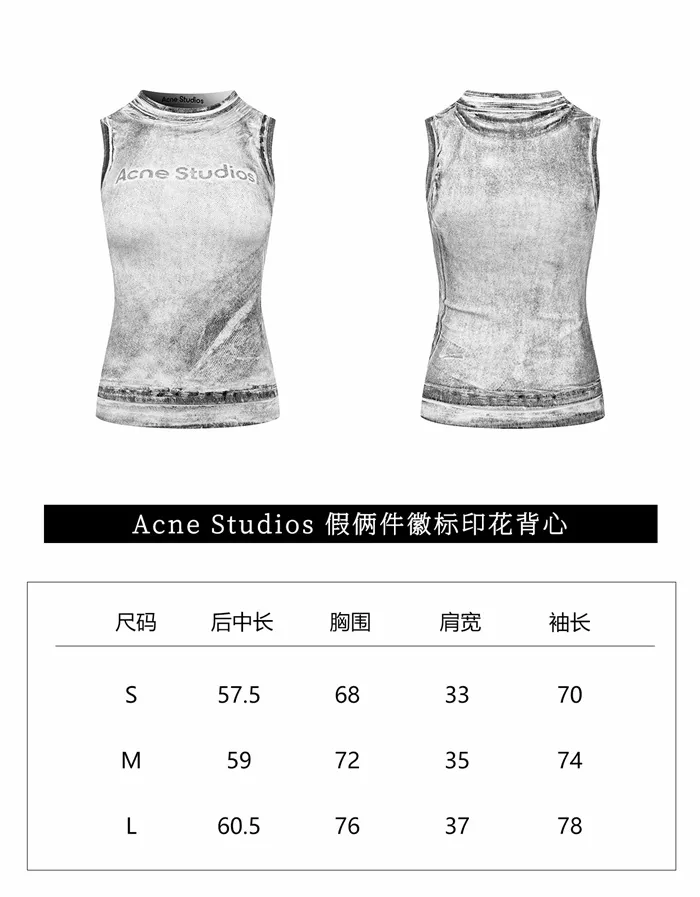 Acne Studios

Acne Studios

Acne Studios 假俩件徽标印花背心

| 尺码 | 后中长 | 胸围 | 肩宽 | 袖长 |
|---|---|---|---|---|
| S | 57.5 | 68 | 33 | 70 |
| M | 59 | 72 | 35 | 74 |
| L | 60.5 | 76 | 37 | 78 |